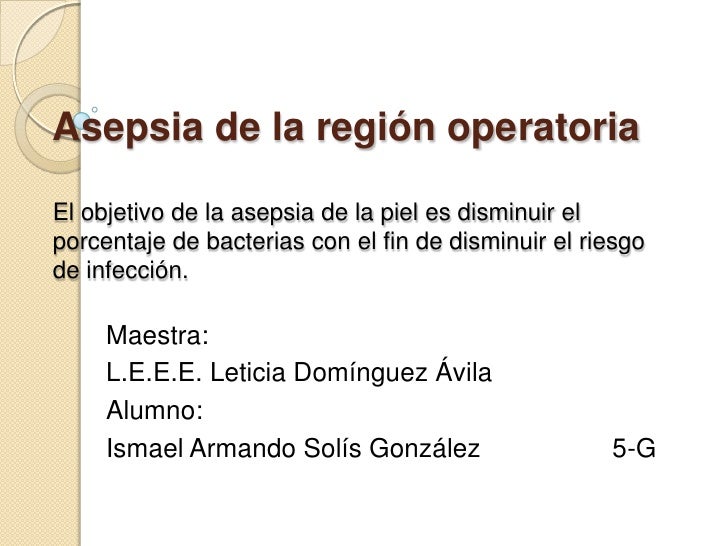 Asepsia de la región operatoria

El objetivo de la asepsia de la piel es disminuir el porcentaje de bacterias con el fin de disminuir el riesgo de infección.

Maestra:
L.E.E.E. Leticia Domínguez Ávila
Alumno:
Ismael Armando Solís González 5-G